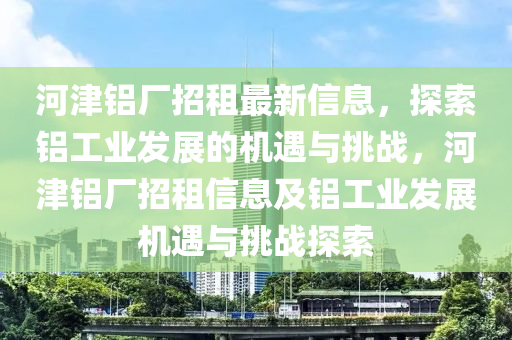 河津铝厂招租最新信息，探索铝工业发展的机遇与挑战，河津铝厂招租信息及铝工业发展机遇与挑战探索